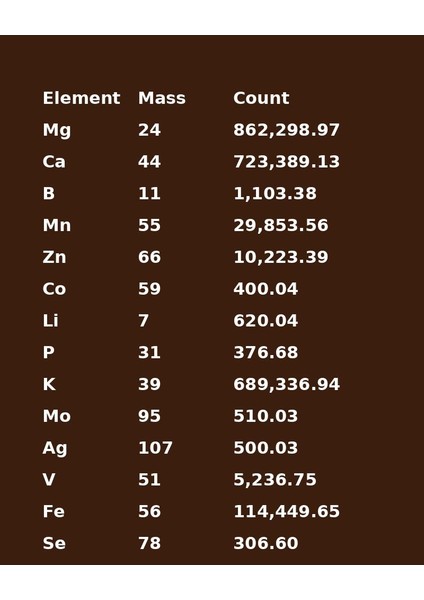 | Element | Mass | Count |
|---|---|---|
| Mg | 24 | 862,298.97 |
| Ca | 44 | 723,389.13 |
| B | 11 | 1,103.38 |
| Mn | 55 | 29,853.56 |
| Zn | 66 | 10,223.39 |
| Co | 59 | 400.04 |
| Li | 7 | 620.04 |
| P | 31 | 376.68 |
| K | 39 | 689,336.94 |
| Mo | 95 | 510.03 |
| Ag | 107 | 500.03 |
| V | 51 | 5,236.75 |
| Fe | 56 | 114,449.65 |
| Se | 78 | 306.60 |